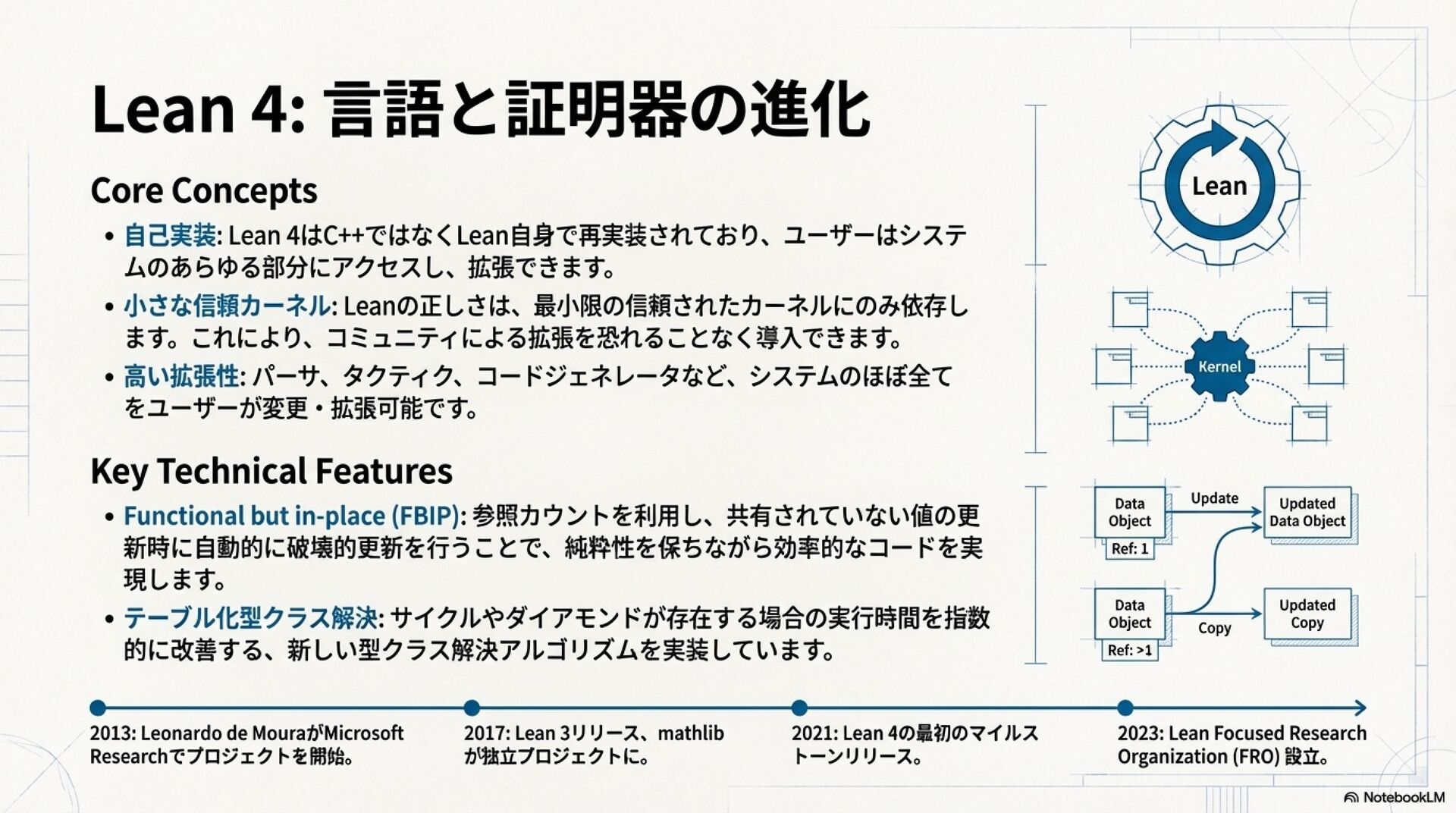 Lean 4: 言語と証明器の進化

Core Concepts

• 自己実装: Lean 4はC++ではなくLean自身で再実装されており、ユーザーはシステムのあらゆる部分にアクセスし、拡張できます。

• 小さな信頼カーネル: Leanの正しさは、最小限の信頼されたカーネルにのみ依存します。これにより、コミュニティによる拡張を恐れることなく導入できます。

• 高い拡張性: パーサ、タクティク、コードジェネレータなど、システムのほぼ全てをユーザーが変更・拡張可能です。

Key Technical Features

• Functional but in-place (FBIP): 参照カウントを利用し、共有されていない値の更新時に自動的に破壊的更新を行うことで、純粋性を保ちながら効率的なコードを実現します。

• テーブル化型クラス解決: サイクルやダイアモンドが存在する場合の実行時間を指数的に改善する、新しい型クラス解決アルゴリズムを実装しています。

Lean

Kernel

Data Object
Ref: 1
Update
Updated Data Object

Data Object
Ref: >1
Copy
Updated Copy

2013: Leonardo de MouraがMicrosoft Researchでプロジェクトを開始。

2017: Lean 3リリース、mathlibが独立プロジェクトに。

2021: Lean 4の最初のマイルストーンリリース。

2023: Lean Focused Research Organization (FRO) 設立。

NotebookLM